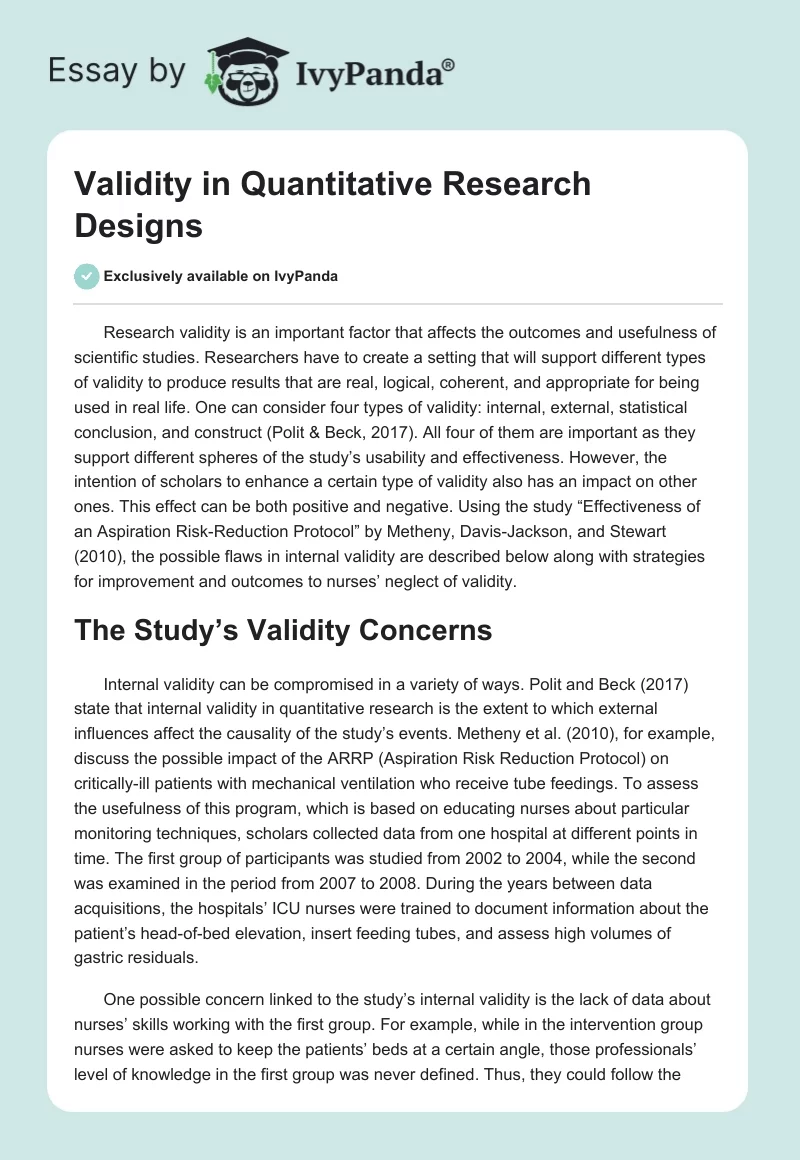 Essay by IvyPanda®

Validity in Quantitative Research Designs

Exclusively available on IvyPanda

Research validity is an important factor that affects the outcomes and usefulness of scientific studies. Researchers have to create a setting that will support different types of validity to produce results that are real, logical, coherent, and appropriate for being used in real life. One can consider four types of validity: internal, external, statistical conclusion, and construct (Polit & Beck, 2017). All four of them are important as they support different spheres of the study's usability and effectiveness. However, the intention of scholars to enhance a certain type of validity also has an impact on other ones. This effect can be both positive and negative. Using the study "Effectiveness of an Aspiration Risk-Reduction Protocol" by Metheny, Davis-Jackson, and Stewart (2010), the possible flaws in internal validity are described below along with strategies for improvement and outcomes to nurses' neglect of validity.

The Study's Validity Concerns

Internal validity can be compromised in a variety of ways. Polit and Beck (2017) state that internal validity in quantitative research is the extent to which external influences affect the causality of the study's events. Metheny et al. (2010), for example, discuss the possible impact of the ARRP (Aspiration Risk Reduction Protocol) on critically-ill patients with mechanical ventilation who receive tube feedings. To assess the usefulness of this program, which is based on educating nurses about particular monitoring techniques, scholars collected data from one hospital at different points in time. The first group of participants was studied from 2002 to 2004, while the second was examined in the period from 2007 to 2008. During the years between data acquisitions, the hospitals' ICU nurses were trained to document information about the patient's head-of-bed elevation, insert feeding tubes, and assess high volumes of gastric residuals.

One possible concern linked to the study's internal validity is the lack of data about nurses' skills working with the first group. For example, while in the intervention group nurses were asked to keep the patients' beds at a certain angle, those professionals' level of knowledge in the first group was never defined. Thus, they could follow the